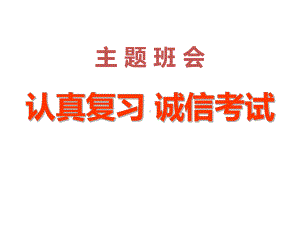 主题班会

认真复习 诚信考试